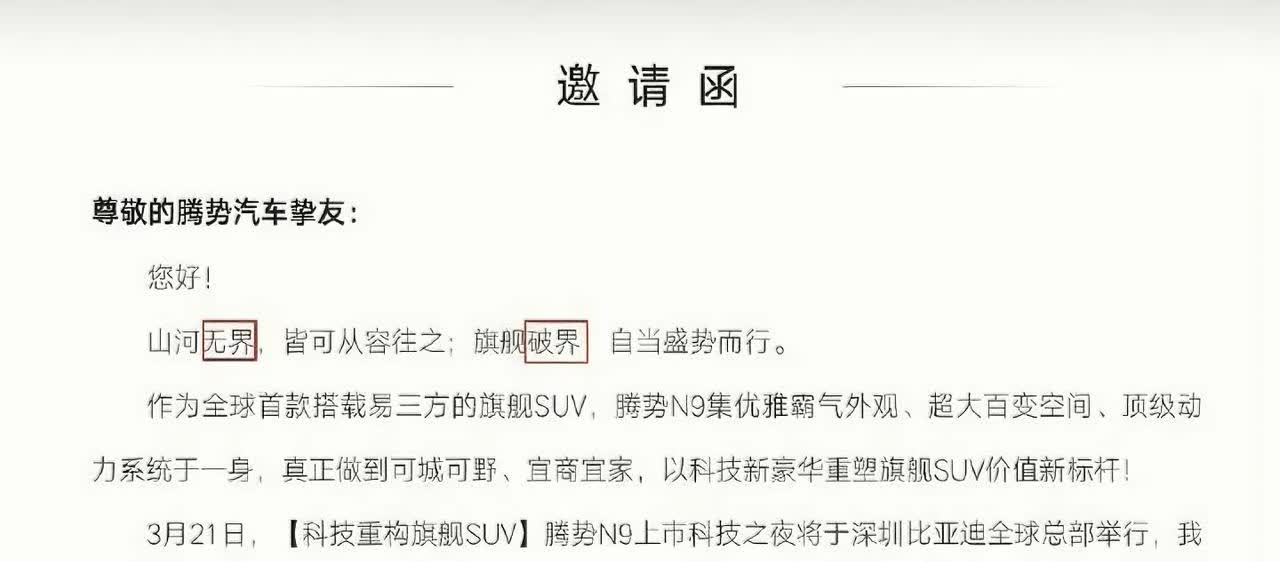 邀请函

尊敬的腾势汽车挚友：

您好！

山河无界，皆可从容往之；旗舰破界，自当盛势而行。

作为全球首款搭载易三方的旗舰SUV，腾势N9集优雅霸气外观、超大百变空间、顶级动力系统于一身，真正做到可城可野、宜商宜家，以科技新豪华重塑旗舰SUV价值新标杆！

3月21日，【科技重构旗舰SUV】腾势N9上市科技之夜将于深圳比亚迪全球总部举行，我